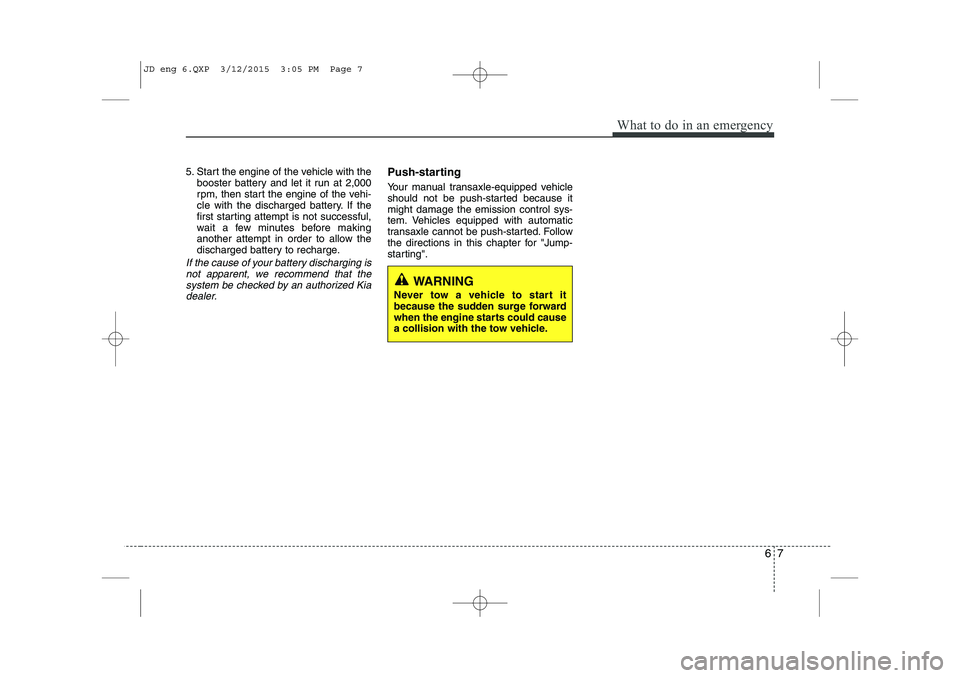 JD eng 6.QXP 3/12/2015 3:05 PM Page 7

What to do in an emergency

5. Start the engine of the vehicle with the booster battery and let it run at 2,000 rpm, then start the engine of the vehicle with the discharged battery. If the first starting attempt is not successful, wait a few minutes before making another attempt in order to allow the discharged battery to recharge.

If the cause of your battery discharging is not apparent, we recommend that the system be checked by an authorized Kia dealer.

Push-starting

Your manual transaxle-equipped vehicle should not be push-started because it might damage the emission control system. Vehicles equipped with automatic transaxle cannot be push-started. Follow the directions in this chapter for "Jump-starting".

WARNING

Never tow a vehicle to start it because the sudden surge forward when the engine starts could cause a collision with the tow vehicle.

6 7

carmanualsonline.info